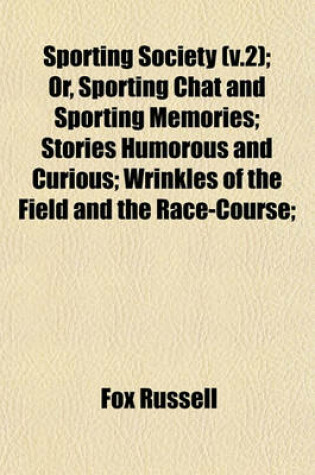 Sporting Society (v.2); Or, Sporting Chat and Sporting Memories; Stories Humorous and Curious; Wrinkles of the Field and the Race-Course;

Fox Russell